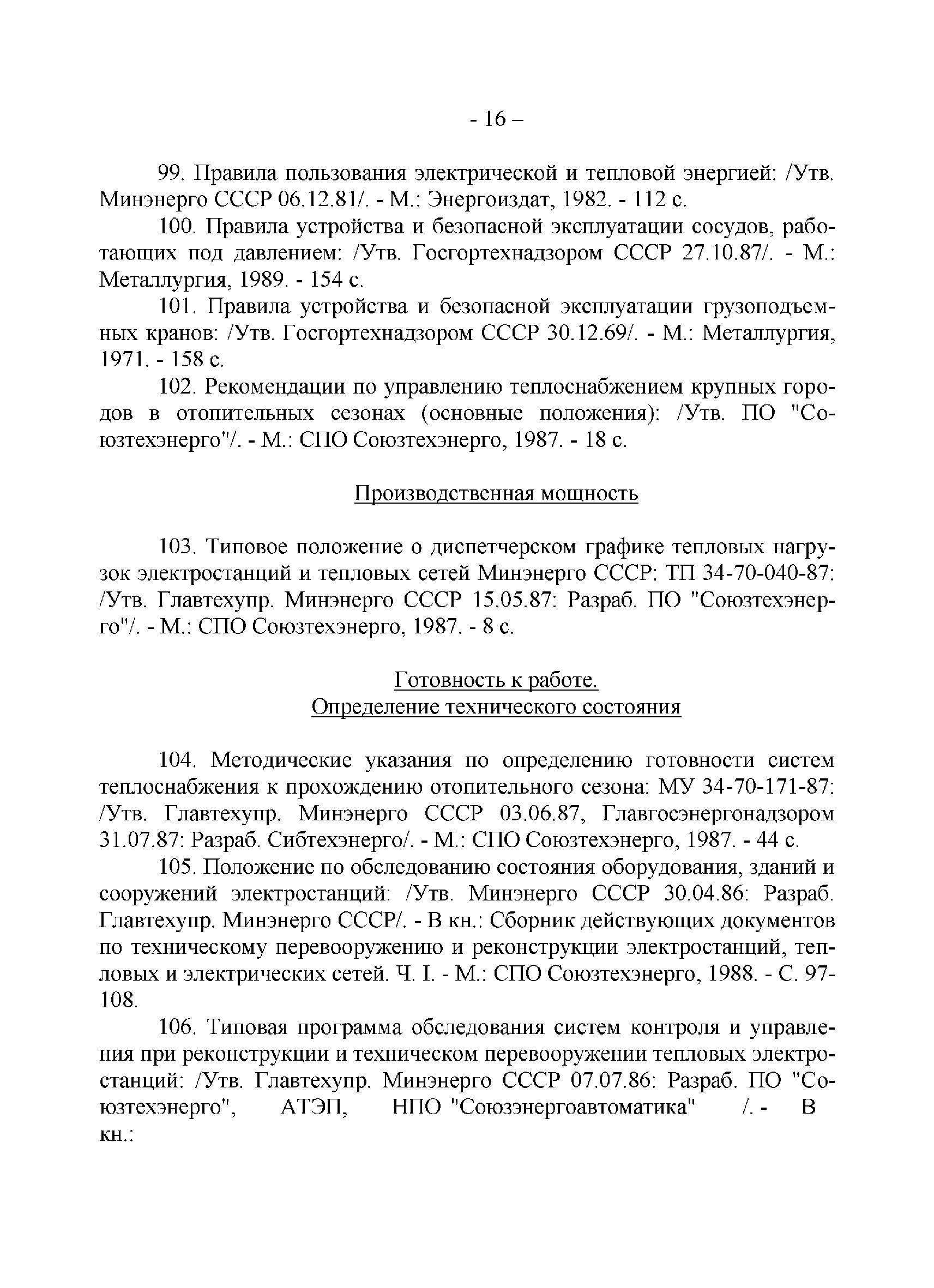 - 16 –

99. Правила пользования электрической и тепловой энергией: /Утв. Минэнерго СССР 06.12.81/. - М.: Энергоиздат, 1982. - 112 с.

100. Правила устройства и безопасной эксплуатации сосудов, работающих под давлением: /Утв. Госгортехнадзором СССР 27.10.87/. - М.: Металлургия, 1989. - 154 с.

101. Правила устройства и безопасной эксплуатации грузоподъемных кранов: /Утв. Госгортехнадзором СССР 30.12.69/. - М.: Металлургия, 1971. - 158 с.

102. Рекомендации по управлению теплоснабжением крупных городов в отопительных сезонах (основные положения): /Утв. ПО "Союзтехэнерго"/. - М.: СПО Союзтехэнерго, 1987. - 18 с.

Производственная мощность

103. Типовое положение о диспетчерском графике тепловых нагрузок электростанций и тепловых сетей Минэнерго СССР: ТП 34-70-040-87: /Утв. Главтехупр. Минэнерго СССР 15.05.87: Разраб. ПО "Союзтехэнерго"/. - М.: СПО Союзтехэнерго, 1987. - 8 с.

Готовность к работе.
Определение технического состояния

104. Методические указания по определению готовности систем теплоснабжения к прохождению отопительного сезона: МУ 34-70-171-87: /Утв. Главтехупр. Минэнерго СССР 03.06.87, Главгосэнергонадзором 31.07.87: Разраб. Сибтехэнерго/. - М.: СПО Союзтехэнерго, 1987. - 44 с.

105. Положение по обследованию состояния оборудования, зданий и сооружений электростанций: /Утв. Минэнерго СССР 30.04.86: Разраб. Главтехупр. Минэнерго СССР/. - В кн.: Сборник действующих документов по техническому перевооружению и реконструкции электростанций, тепловых и электрических сетей. Ч. I. - М.: СПО Союзтехэнерго, 1988. - С. 97-108.

106. Типовая программа обследования систем контроля и управления при реконструкции и техническом перевооружении тепловых электростанций: /Утв. Главтехупр. Минэнерго СССР 07.07.86: Разраб. ПО "Союзтехэнерго", АТЭП, НПО "Союзэнергоавтоматика" /. - В кн.: